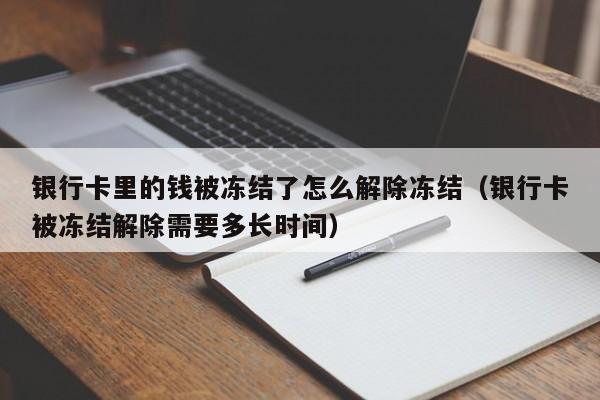 银行卡里的钱被冻结了怎么解除冻结（银行卡被冻结解除需要多长时间）